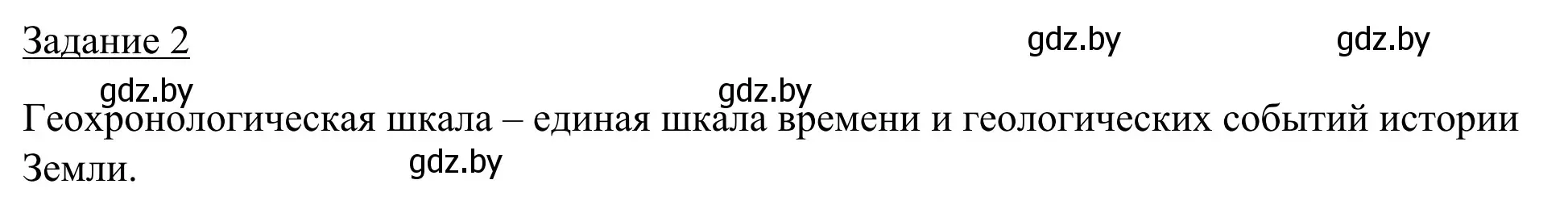 Задание 2

gdz.by gdz.by

gdz.by gdz.by

Геохронологическая шкала – единая шкала времени и геологических событий истории Земли.

gdz.by